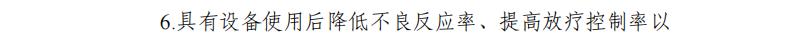 6.具有设备使用后降低不良反应率、提高放疗控制率以